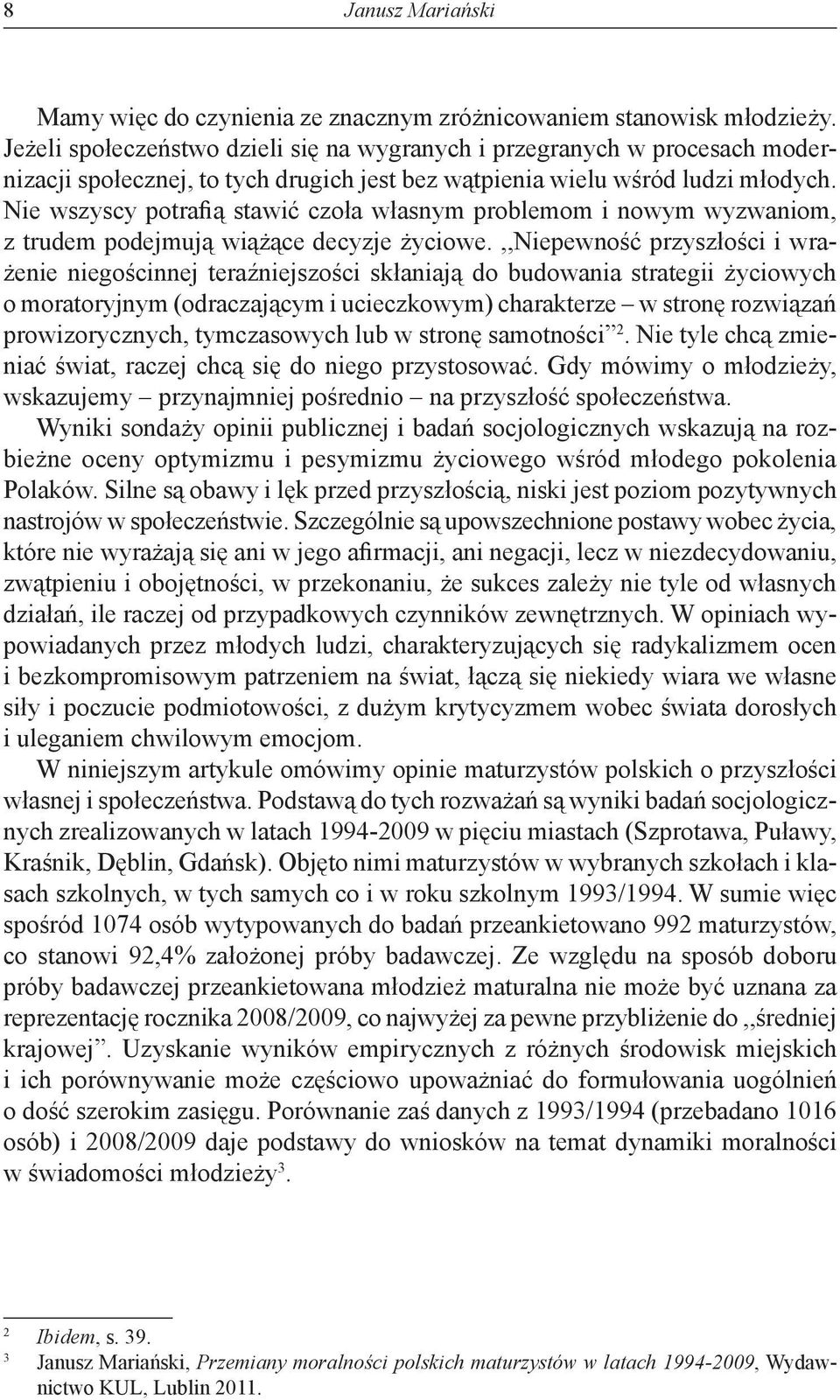 8 Janusz Mariański

Mamy więc do czynienia ze znacznym zróżnicowaniem stanowisk młodzieży. Jeżeli społeczeństwo dzieli się na wygranych i przegranych w procesach modernizacji społecznej, to tych drugich jest bez wątpienia wielu wśród ludzi młodych. Nie wszyscy potrafią stawić czoła własnym problemom i nowym wyzwaniom, z trudem podejmują wiążące decyzje życiowe. ,,Niepewność przyszłości i wrażenie niegościnnej teraźniejszości skłaniają do budowania strategii życiowych o moratoryjnym (odraczającym i ucieczkowym) charakterze – w stronę rozwiązań prowizorycznych, tymczasowych lub w stronę samotności”$^2$. Nie tyle chcą zmieniać świat, raczej chcą się do niego przystosować. Gdy mówimy o młodzieży, wskazujemy – przynajmniej pośrednio – na przyszłość społeczeństwa.

Wyniki sondaży opinii publicznej i badań socjologicznych wskazują na rozbieżne oceny optymizmu i pesymizmu życiowego wśród młodego pokolenia Polaków. Silne są obawy i lęk przed przyszłością, niski jest poziom pozytywnych nastrojów w społeczeństwie. Szczególnie są upowszechnione postawy wobec życia, które nie wyrażają się ani w jego afirmacji, ani negacji, lecz w niezdecydowaniu, zwątpieniu i obojętności, w przekonaniu, że sukces zależy nie tyle od własnych działań, ile raczej od przypadkowych czynników zewnętrznych. W opiniach wypowiadanych przez młodych ludzi, charakteryzujących się radykalizmem ocen i bezkompromisowym patrzeniem na świat, łączą się niekiedy wiara we własne siły i poczucie podmiotowości, z dużym krytycyzmem wobec świata dorosłych i uleganiem chwilowym emocjom.

W niniejszym artykule omówimy opinie maturzystów polskich o przyszłości własnej i społeczeństwa. Podstawą do tych rozważań są wyniki badań socjologicznych zrealizowanych w latach 1994-2009 w pięciu miastach (Szprotawa, Puławy, Kraśnik, Dęblin, Gdańsk). Objęto nimi maturzystów w wybranych szkołach i klasach szkolnych, w tych samych co i w roku szkolnym 1993/1994. W sumie więc spośród 1074 osób wytypowanych do badań przeankietowano 992 maturzystów, co stanowi 92,4% założonej próby badawczej. Ze względu na sposób doboru próby badawczej przeankietowana młodzież maturalna nie może być uznana za reprezentację rocznika 2008/2009, co najwyżej za pewne przybliżenie do ,,średniej krajowej”. Uzyskanie wyników empirycznych z różnych środowisk miejskich i ich porównywanie może częściowo upoważniać do formułowania uogólnień o dość szerokim zasięgu. Porównanie zaś danych z 1993/1994 (przebadano 1016 osób) i 2008/2009 daje podstawy do wniosków na temat dynamiki moralności w świadomości młodzieży$^3$.

$^2$ Ibidem, s. 39.
$^3$ Janusz Mariański, Przemiany moralności polskich maturzystów w latach 1994-2009, Wydawnictwo KUL, Lublin 2011.